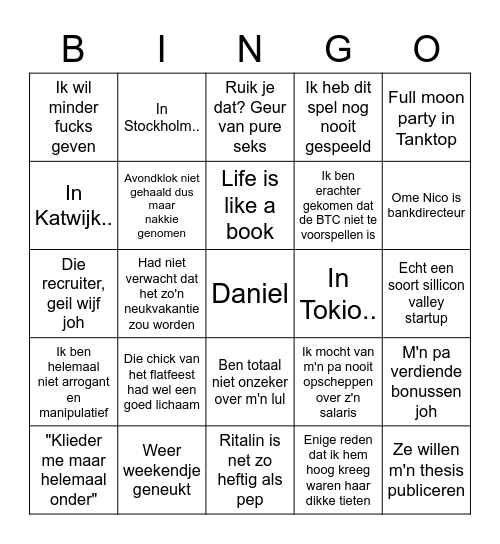 | B | I | N | G | O |
|---|---|---|---|---|
| Ik wil minder fucks geven | In Stockholm.. | Ruik je dat? Geur van pure seks | Ik heb dit spel nog nooit gespeeld | Full moon party in Tanktop |
| In Katwijk.. | Avondklok niet gehaald dus maar nakkie genomen | Life is like a book | Ik ben erachter gekomen dat de BTC niet te voorspellen is | Ome Nico is bankdirecteur |
| Die recruiter, geil wijf joh | Had niet verwacht dat het zo'n neukvakantie zou worden | Daniel | In Tokio.. | Echt een soort sillicon valley startup |
| Ik ben helemaal niet arrogant en manipulatief | Die chick van het flatfeest had wel een goed lichaam | Ben totaal niet onzeker over m'n lul | Ik mocht van m'n pa nooit opscheppen over z'n salaris | M'n pa verdiende bonussen joh |
| "Klieder me maar helemaal onder" | Weer weekendje geneukt | Ritalin is net zo heftig als pep | Enige reden dat ik hem hoog kreeg waren haar dikke tieten | Ze willen m'n thesis publiceren |